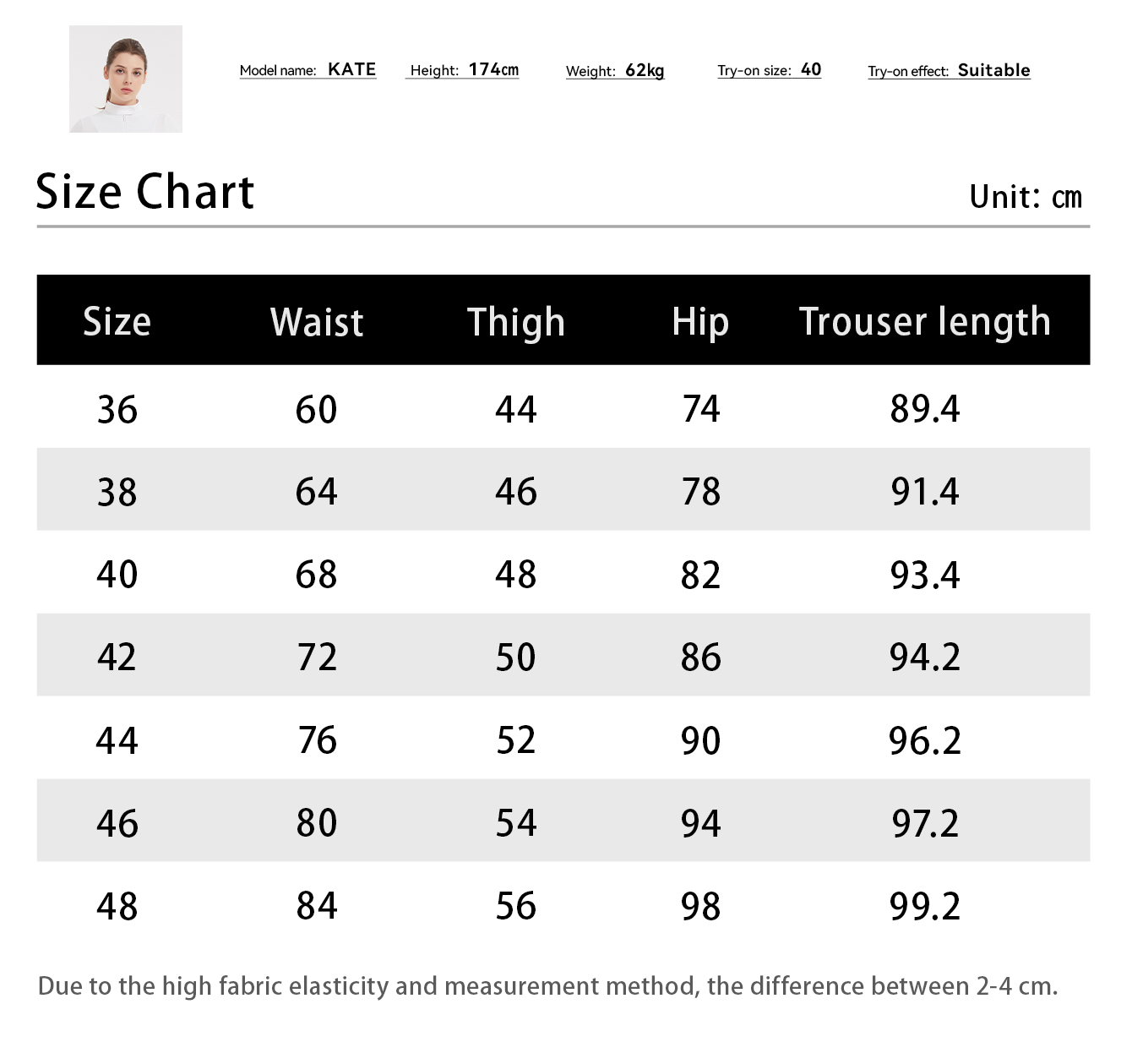 Model name: KATE Height: 174㎝ Weight: 62kg Try-on size: 40 Try-on effect: Suitable

Size Chart Unit: ㎝

| Size | Waist | Thigh | Hip | Trouser length |
|---|---|---|---|---|
| 36 | 60 | 44 | 74 | 89.4 |
| 38 | 64 | 46 | 78 | 91.4 |
| 40 | 68 | 48 | 82 | 93.4 |
| 42 | 72 | 50 | 86 | 94.2 |
| 44 | 76 | 52 | 90 | 96.2 |
| 46 | 80 | 54 | 94 | 97.2 |
| 48 | 84 | 56 | 98 | 99.2 |

Due to the high fabric elasticity and measurement method, the difference between 2-4 cm.